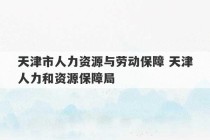 天津市人力资源与劳动保障 天津人力和资源保障局